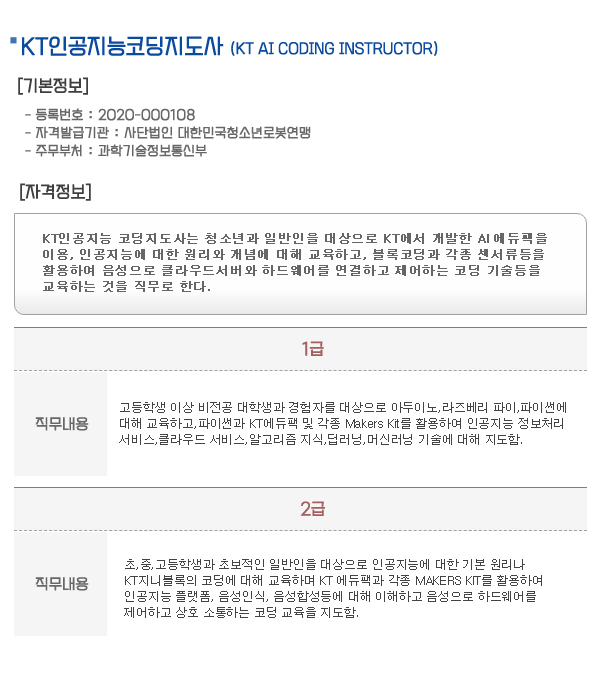 KT인공지능코딩지도사 (KT AI CODING INSTRUCTOR)

[기본정보]

- 등록번호 : 2020-000108
- 자격발급기관 : 사단법인 대한민국청소년로봇연맹
- 주무부처 : 과학기술정보통신부

[자격정보]

KT인공지능 코딩지도사는 청소년과 일반인을 대상으로 KT에서 개발한 AI에듀팩을 이용, 인공지능에 대한 원리와 개념에 대해 교육하고, 블록코딩과 각종 센서류등을 활용하여 음성으로 클라우드서버와 하드웨어를 연결하고 제어하는 코딩 기술등을 교육하는 것을 직무로 한다.

1급

직무내용

고등학생 이상 비전공 대학생과 경험자를 대상으로 아두이노,라즈베리 파이,파이썬에 대해 교육하고,파이썬과 KT에듀팩 및 각종 Makers Kit를 활용하여 인공지능 정보처리 서비스,클라우드 서비스,알고리즘 지식,딥러닝,머신러닝 기술에 대해 지도함.

2급

직무내용

초,중,고등학생과 초보적인 일반인을 대상으로 인공지능에 대한 기본 원리나 KT지니블록의 코딩에 대해 교육하며 KT 에듀팩과 각종 MAKERS KIT를 활용하여 인공지능 플랫폼, 음성인식, 음성합성등에 대해 이해하고 음성으로 하드웨어를 제어하고 상호 소통하는 코딩 교육을 지도함.